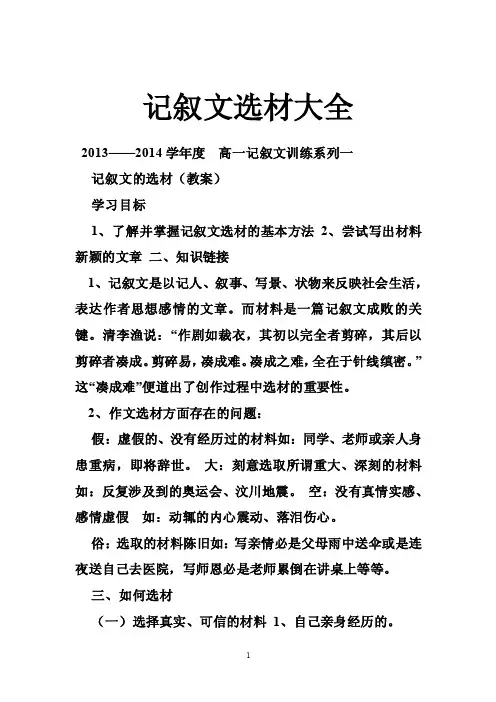 记叙文选材大全

2013——2014 学年度　高一记叙文训练系列一

记叙文的选材（教案）

学习目标

1、了解并掌握记叙文选材的基本方法 2、尝试写出材料新颖的文章 二、知识链接

1、记叙文是以记人、叙事、写景、状物来反映社会生活，表达作者思想感情的文章。而材料是一篇记叙文成败的关键。清李渔说：“作剧如裁衣，其初以完全者剪碎，其后以剪碎者凑成。剪碎易，凑成难。凑成之难，全在于针线缜密。”这“凑成难”便道出了创作过程中选材的重要性。

2、作文选材方面存在的问题：

假：虚假的、没有经历过的材料如：同学、老师或亲人身患重病，即将辞世。 大：刻意选取所谓重大、深刻的材料如：反复涉及到的奥运会、汶川地震。 空：没有真情实感、感情虚假　如：动辄的内心震动、落泪伤心。

俗：选取的材料陈旧如：写亲情必是父母雨中送伞或是连夜送自己去医院，写师恩必是老师累倒在讲桌上等等。

三、如何选材

（一）选择真实、可信的材料 1、自己亲身经历的。

1